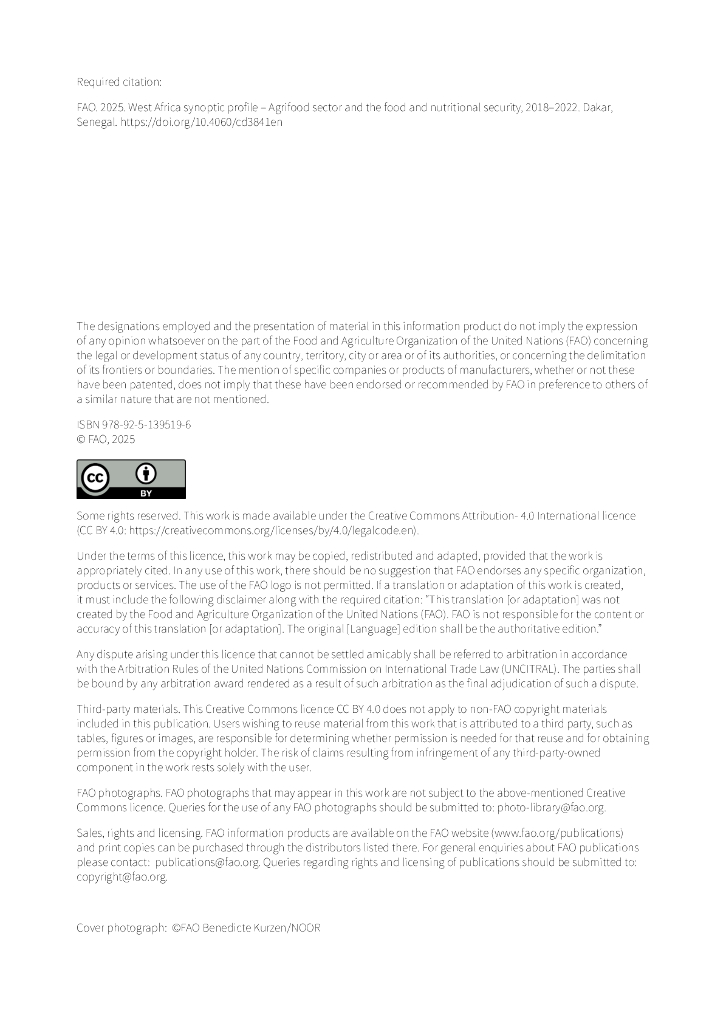 Required citation:

FAO. 2025. West Africa synoptic profile – Agrifood sector and the food and nutritional security, 2018–2022. Dakar, Senegal. https://doi.org/10.4060/cd3841en

The designations employed and the presentation of material in this information product do not imply the expression of any opinion whatsoever on the part of the Food and Agriculture Organization of the United Nations (FAO) concerning the legal or development status of any country, territory, city or area or of its authorities, or concerning the delimitation of its frontiers or boundaries. The mention of specific companies or products of manufacturers, whether or not these have been patented, does not imply that these have been endorsed or recommended by FAO in preference to others of a similar nature that are not mentioned.

ISBN 978-92-5-139519-6
© FAO, 2025

cc BY

Some rights reserved. This work is made available under the Creative Commons Attribution- 4.0 International licence (CC BY 4.0: https://creativecommons.org/licenses/by/4.0/legalcode.en).

Under the terms of this licence, this work may be copied, redistributed and adapted, provided that the work is appropriately cited. In any use of this work, there should be no suggestion that FAO endorses any specific organization, products or services. The use of the FAO logo is not permitted. If a translation or adaptation of this work is created, it must include the following disclaimer along with the required citation: "This translation [or adaptation] was not created by the Food and Agriculture Organization of the United Nations (FAO). FAO is not responsible for the content or accuracy of this translation [or adaptation]. The original [Language] edition shall be the authoritative edition."

Any dispute arising under this licence that cannot be settled amicably shall be referred to arbitration in accordance with the Arbitration Rules of the United Nations Commission on International Trade Law (UNCITRAL). The parties shall be bound by any arbitration award rendered as a result of such arbitration as the final adjudication of such a dispute.

Third-party materials. This Creative Commons licence CC BY 4.0 does not apply to non-FAO copyright materials included in this publication. Users wishing to reuse material from this work that is attributed to a third party, such as tables, figures or images, are responsible for determining whether permission is needed for that reuse and for obtaining permission from the copyright holder. The risk of claims resulting from infringement of any third-party-owned component in the work rests solely with the user.

FAO photographs. FAO photographs that may appear in this work are not subject to the above-mentioned Creative Commons licence. Queries for the use of any FAO photographs should be submitted to: photo-library@fao.org.

Sales, rights and licensing. FAO information products are available on the FAO website (www.fao.org/publications) and print copies can be purchased through the distributors listed there. For general enquiries about FAO publications please contact: publications@fao.org. Queries regarding rights and licensing of publications should be submitted to: copyright@fao.org.

Cover photograph: ©FAO Benedicte Kurzen/NOOR